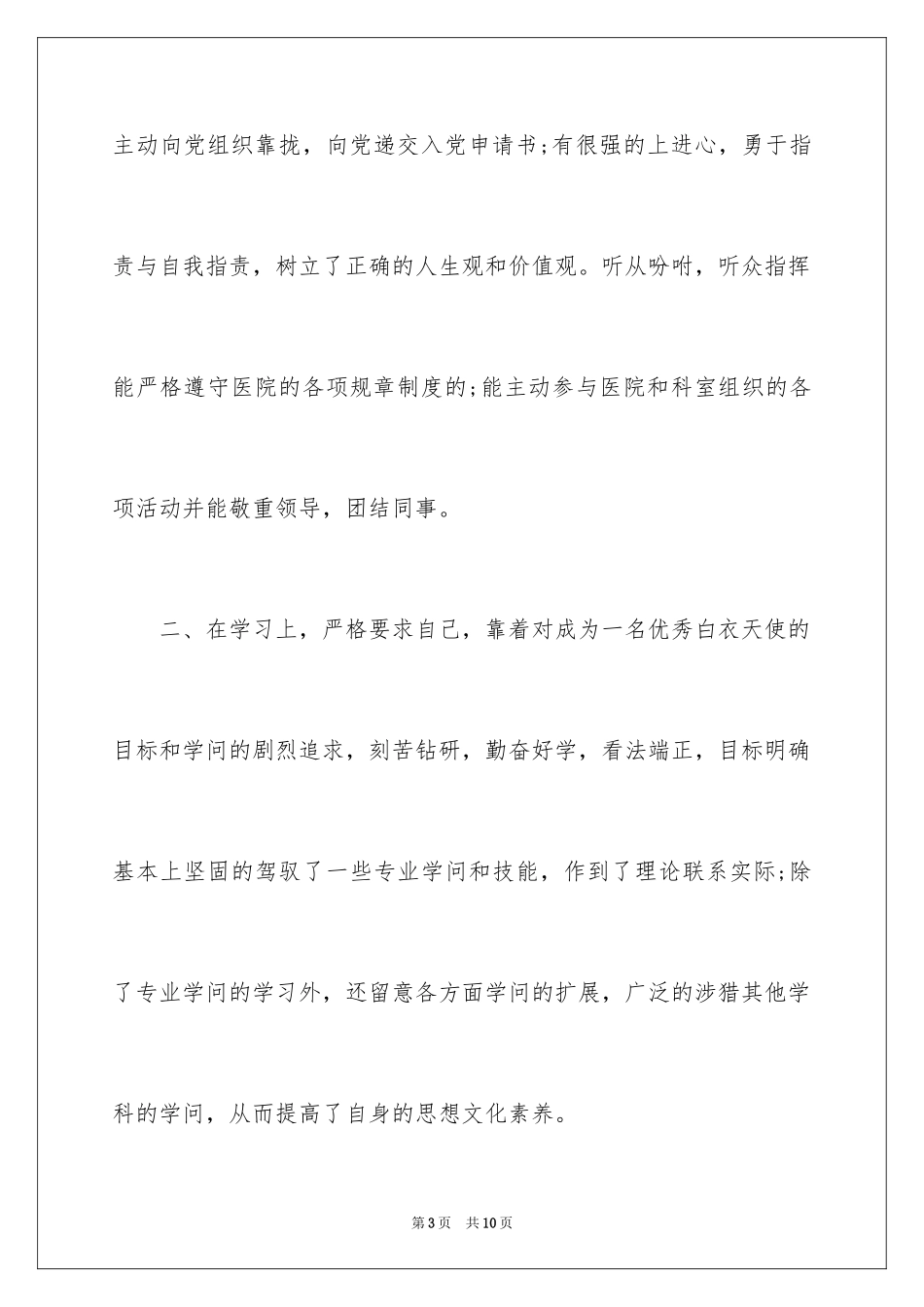 主动向党组织靠拢，向党递交入党申请书;有很强的上进心，勇于指责与自我指责，树立了正确的人生观和价值观。听从吩咐，听众指挥能严格遵守医院的各项规章制度的;能主动参与医院和科室组织的各项活动并能敬重领导，团结同事。

二、在学习上，严格要求自己，靠着对成为一名优秀白衣天使的目标和学问的剧烈追求，刻苦钻研，勤奋好学，看法端正，目标明确基本上坚固的驾驭了一些专业学问和技能，作到了理论联系实际;除了专业学问的学习外，还留意各方面学问的扩展，广泛的涉猎其他学科的学问，从而提高了自身的思想文化素养。

第3页 共10页